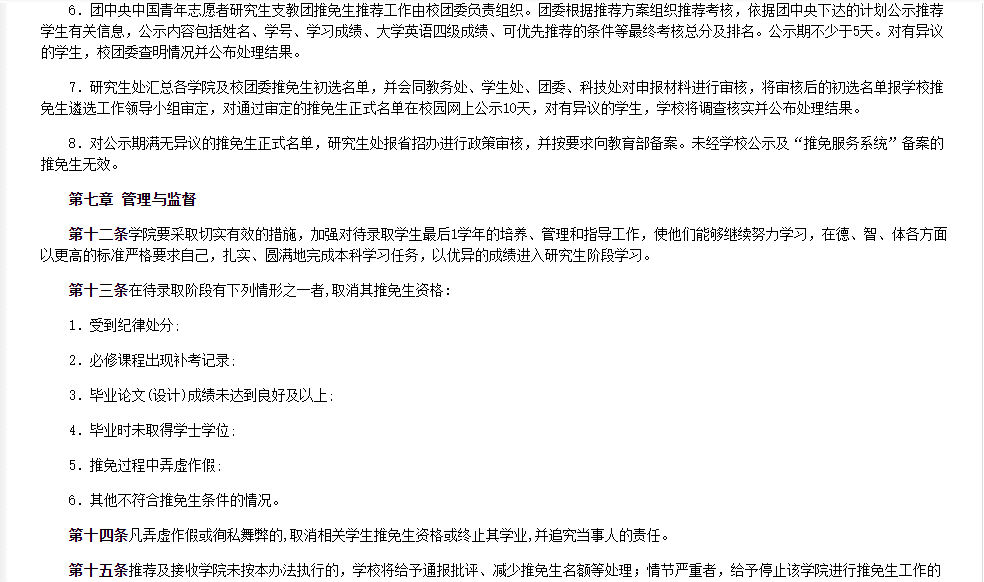 6．团中央中国青年志愿者研究生支教团推免生推荐工作由校团委负责组织。团委根据推荐方案组织推荐考核，依据团中央下达的计划公示推荐学生有关信息，公示内容包括姓名、学号、学习成绩、大学英语四级成绩、可优先推荐的条件等最终考核总分及排名。公示期不少于5天。对有异议的学生，校团委查明情况并公布处理结果。

7．研究生处汇总各学院及校团委推免生初选名单，并会同教务处、学生处、团委、科技处对申报材料进行审核，将审核后的初选名单报学校推免生遴选工作领导小组审定，对通过审定的推免生正式名单在校园网上公示10天，对有异议的学生，学校将调查核实并公布处理结果。

8．对公示期满无异议的推免生正式名单，研究生处报省招办进行政策审核，并按要求向教育部备案。未经学校公示及“推免服务系统”备案的推免生无效。

第七章 管理与监督

第十二条学院要采取切实有效的措施，加强对待录取学生最后1学年的培养、管理和指导工作，使他们能够继续努力学习，在德、智、体各方面以更高的标准严格要求自己，扎实、圆满地完成本科学习任务，以优异的成绩进入研究生阶段学习。

第十三条在待录取阶段有下列情形之一者，取消其推免生资格：

1．受到纪律处分；

2．必修课程出现补考记录；

3．毕业论文（设计）成绩未达到良好及以上；

4．毕业时未取得学士学位；

5．推免过程中弄虚作假；

6．其他不符合推免生条件的情况。

第十四条凡弄虚作假或徇私舞弊的，取消相关学生推免生资格或终止其学业，并追究当事人的责任。

第十五条推荐及接收学院未按本办法执行的，学校将给予通报批评、减少推免生名额等处理；情节严重者，给予停止该学院进行推免生工作的